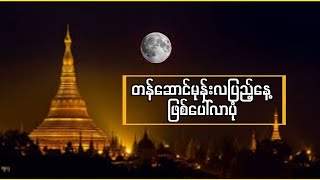 တန်ဆောင်မုန်းလပြည့်နေ့
ဖြစ်ပေါ်လာပုံ